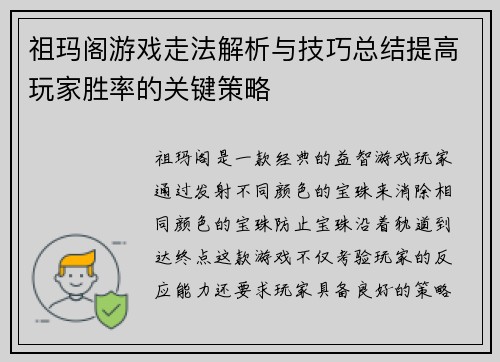 祖玛阁游戏走法解析与技巧总结提高玩家胜率的关键策略

祖玛阁是一款经典的益智游戏玩家通过发射不同颜色的宝珠来消除相同颜色的宝珠防止宝珠沿着轨道到达终点这款游戏不仅考验玩家的反应能力还要求玩家具备良好的策略